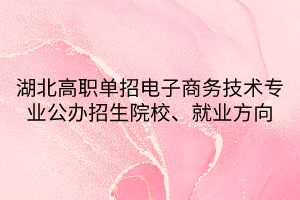 湖北高职单招电子商务技术专业公办招生院校、就业方向